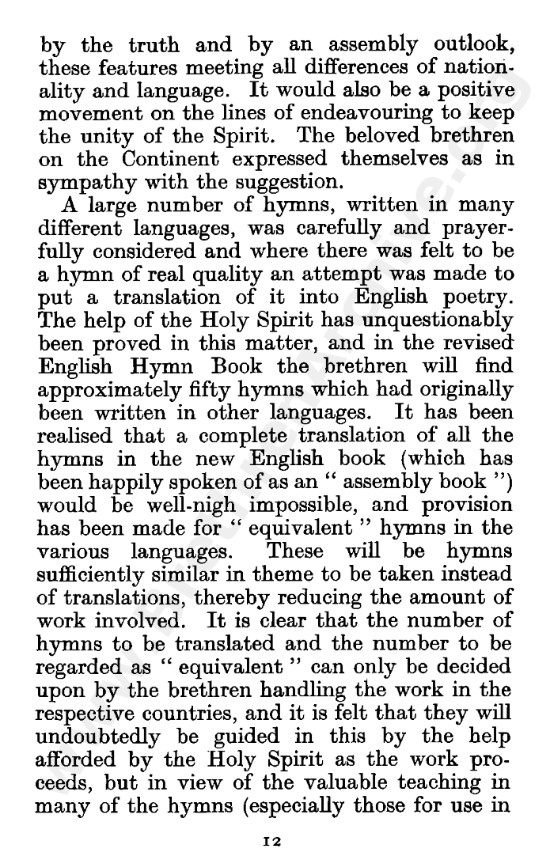 by the truth and by an assembly outlook, these features meeting all differences of nationality and language. It would also be a positive movement on the lines of endeavouring to keep the unity of the Spirit. The beloved brethren on the Continent expressed themselves as in sympathy with the suggestion.

A large number of hymns, written in many different languages, was carefully and prayerfully considered and where there was felt to be a hymn of real quality an attempt was made to put a translation of it into English poetry. The help of the Holy Spirit has unquestionably been proved in this matter, and in the revised English Hymn Book the brethren will find approximately fifty hymns which had originally been written in other languages. It has been realised that a complete translation of all the hymns in the new English book (which has been happily spoken of as an " assembly book ") would be well-nigh impossible, and provision has been made for " equivalent " hymns in the various languages. These will be hymns sufficiently similar in theme to be taken instead of translations, thereby reducing the amount of work involved. It is clear that the number of hymns to be translated and the number to be regarded as " equivalent " can only be decided upon by the brethren handling the work in the respective countries, and it is felt that they will undoubtedly be guided in this by the help afforded by the Holy Spirit as the work proceeds, but in view of the valuable teaching in many of the hymns (especially those for use in

12